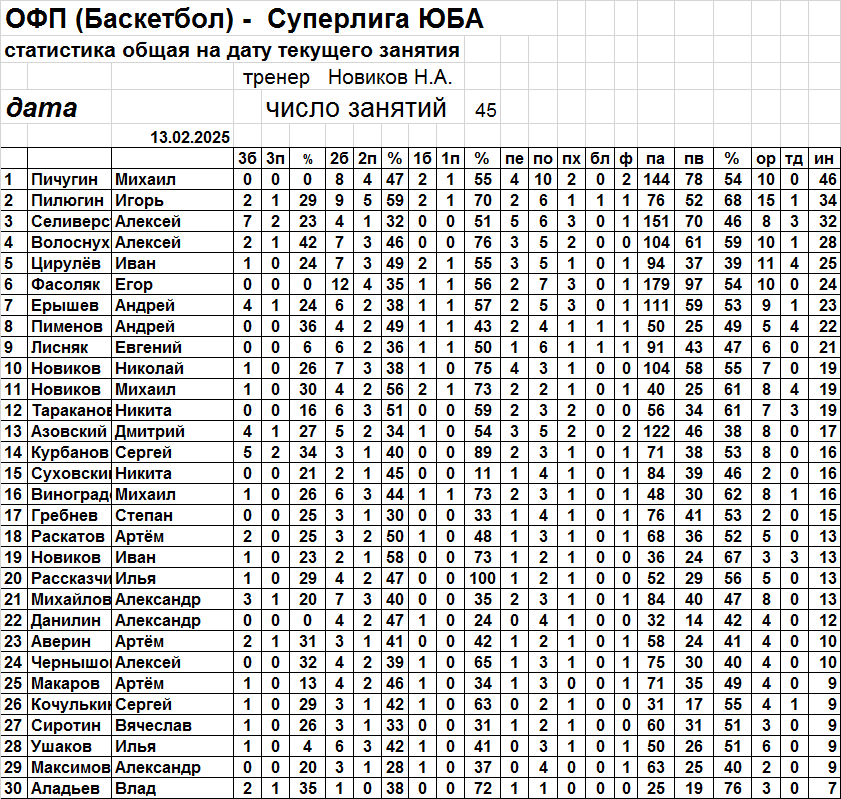 ОФП (Баскетбол) - Суперлига ЮБА

статистика общая на дату текущего занятия

тренер Новиков Н.А.

дата

число занятий 45

13.02.2025

| | | | 3б | 3п | % | 2б | 2п | % | 1б | 1п | % | пе | по | пх | бл | ф | па | пв | % | ор | тд | ин |
|---|---|---|---|---|---|---|---|---|---|---|---|---|---|---|---|---|---|---|---|---|---|---|
| 1 | Пичугин | Михаил | 0 | 0 | 0 | 8 | 4 | 47 | 2 | 1 | 55 | 4 | 10 | 2 | 0 | 2 | 144 | 78 | 54 | 10 | 0 | 46 |
| 2 | Пилюгин | Игорь | 2 | 1 | 29 | 9 | 5 | 59 | 2 | 1 | 70 | 2 | 6 | 1 | 1 | 1 | 76 | 52 | 68 | 15 | 1 | 34 |
| 3 | Селиверс | Алексей | 7 | 2 | 23 | 4 | 1 | 32 | 0 | 0 | 51 | 5 | 6 | 3 | 0 | 1 | 151 | 70 | 46 | 8 | 3 | 32 |
| 4 | Волоснух | Алексей | 2 | 1 | 42 | 7 | 3 | 46 | 0 | 0 | 76 | 3 | 5 | 2 | 0 | 0 | 104 | 61 | 59 | 10 | 1 | 28 |
| 5 | Цирулёв | Иван | 1 | 0 | 24 | 7 | 3 | 49 | 2 | 1 | 55 | 3 | 5 | 1 | 0 | 1 | 94 | 37 | 39 | 11 | 4 | 25 |
| 6 | Фасоляк | Егор | 0 | 0 | 0 | 12 | 4 | 35 | 1 | 1 | 56 | 2 | 7 | 3 | 0 | 1 | 179 | 97 | 54 | 10 | 0 | 24 |
| 7 | Ерышев | Андрей | 4 | 1 | 24 | 6 | 2 | 38 | 1 | 1 | 57 | 2 | 5 | 3 | 0 | 1 | 111 | 59 | 53 | 9 | 1 | 23 |
| 8 | Пименов | Андрей | 0 | 0 | 36 | 4 | 2 | 49 | 1 | 1 | 43 | 2 | 4 | 1 | 1 | 1 | 50 | 25 | 49 | 5 | 4 | 22 |
| 9 | Лисняк | Евгений | 0 | 0 | 6 | 6 | 2 | 36 | 1 | 1 | 50 | 1 | 6 | 1 | 1 | 1 | 91 | 43 | 47 | 6 | 0 | 21 |
| 10 | Новиков | Николай | 1 | 0 | 26 | 7 | 3 | 38 | 1 | 0 | 75 | 4 | 3 | 1 | 0 | 0 | 104 | 58 | 55 | 7 | 0 | 19 |
| 11 | Новиков | Михаил | 1 | 0 | 30 | 4 | 2 | 56 | 2 | 1 | 73 | 2 | 2 | 1 | 0 | 1 | 40 | 25 | 61 | 8 | 4 | 19 |
| 12 | Тараканов | Никита | 0 | 0 | 16 | 6 | 3 | 51 | 0 | 0 | 59 | 2 | 3 | 2 | 0 | 0 | 56 | 34 | 61 | 7 | 3 | 19 |
| 13 | Азовский | Дмитрий | 4 | 1 | 27 | 5 | 2 | 34 | 1 | 0 | 54 | 3 | 5 | 2 | 0 | 2 | 122 | 46 | 38 | 8 | 0 | 17 |
| 14 | Курбанов | Сергей | 5 | 2 | 34 | 3 | 1 | 40 | 0 | 0 | 89 | 2 | 3 | 1 | 0 | 1 | 71 | 38 | 53 | 8 | 0 | 16 |
| 15 | Суховски | Никита | 0 | 0 | 21 | 2 | 1 | 45 | 0 | 0 | 11 | 1 | 4 | 1 | 0 | 1 | 84 | 39 | 46 | 2 | 0 | 16 |
| 16 | Виноград | Михаил | 1 | 0 | 26 | 6 | 3 | 44 | 1 | 1 | 73 | 2 | 3 | 1 | 0 | 1 | 48 | 30 | 62 | 8 | 1 | 16 |
| 17 | Гребнев | Степан | 0 | 0 | 25 | 3 | 1 | 30 | 0 | 0 | 33 | 1 | 4 | 1 | 0 | 1 | 76 | 41 | 53 | 2 | 0 | 15 |
| 18 | Раскатов | Артём | 2 | 0 | 25 | 3 | 2 | 50 | 1 | 0 | 48 | 1 | 3 | 1 | 0 | 1 | 68 | 36 | 52 | 5 | 0 | 13 |
| 19 | Новиков | Иван | 1 | 0 | 23 | 2 | 1 | 58 | 0 | 0 | 73 | 1 | 2 | 1 | 0 | 0 | 36 | 24 | 67 | 3 | 3 | 13 |
| 20 | Рассказчи | Илья | 1 | 0 | 29 | 4 | 2 | 47 | 0 | 0 | 100 | 1 | 2 | 1 | 0 | 0 | 52 | 29 | 56 | 5 | 0 | 13 |
| 21 | Михайлов | Александр | 3 | 1 | 20 | 7 | 3 | 40 | 0 | 0 | 35 | 2 | 3 | 1 | 0 | 1 | 84 | 40 | 47 | 8 | 0 | 13 |
| 22 | Данилин | Александр | 0 | 0 | 0 | 4 | 2 | 47 | 1 | 0 | 24 | 0 | 4 | 1 | 0 | 0 | 32 | 14 | 42 | 4 | 0 | 12 |
| 23 | Аверин | Артём | 2 | 1 | 31 | 3 | 1 | 41 | 0 | 0 | 42 | 1 | 2 | 1 | 0 | 1 | 58 | 24 | 41 | 4 | 0 | 10 |
| 24 | Чернышо | Алексей | 0 | 0 | 32 | 4 | 2 | 39 | 1 | 0 | 65 | 1 | 3 | 1 | 0 | 1 | 75 | 30 | 40 | 4 | 0 | 10 |
| 25 | Макаров | Артём | 1 | 0 | 13 | 4 | 2 | 46 | 1 | 0 | 34 | 1 | 3 | 0 | 0 | 1 | 71 | 35 | 49 | 4 | 0 | 9 |
| 26 | Кочульки | Сергей | 1 | 0 | 29 | 3 | 1 | 42 | 1 | 0 | 63 | 0 | 2 | 1 | 0 | 0 | 31 | 17 | 55 | 4 | 1 | 9 |
| 27 | Сиротин | Вячеслав | 1 | 0 | 26 | 3 | 1 | 33 | 0 | 0 | 31 | 1 | 2 | 1 | 0 | 0 | 60 | 31 | 51 | 3 | 0 | 9 |
| 28 | Ушаков | Илья | 1 | 0 | 4 | 6 | 3 | 42 | 1 | 0 | 41 | 0 | 3 | 1 | 0 | 1 | 50 | 26 | 51 | 6 | 0 | 9 |
| 29 | Максимов | Александр | 0 | 0 | 20 | 3 | 1 | 28 | 1 | 0 | 37 | 0 | 4 | 0 | 0 | 1 | 63 | 25 | 40 | 2 | 0 | 9 |
| 30 | Аладьев | Влад | 2 | 1 | 35 | 1 | 0 | 38 | 0 | 0 | 72 | 1 | 1 | 0 | 0 | 0 | 25 | 19 | 76 | 3 | 0 | 7 |